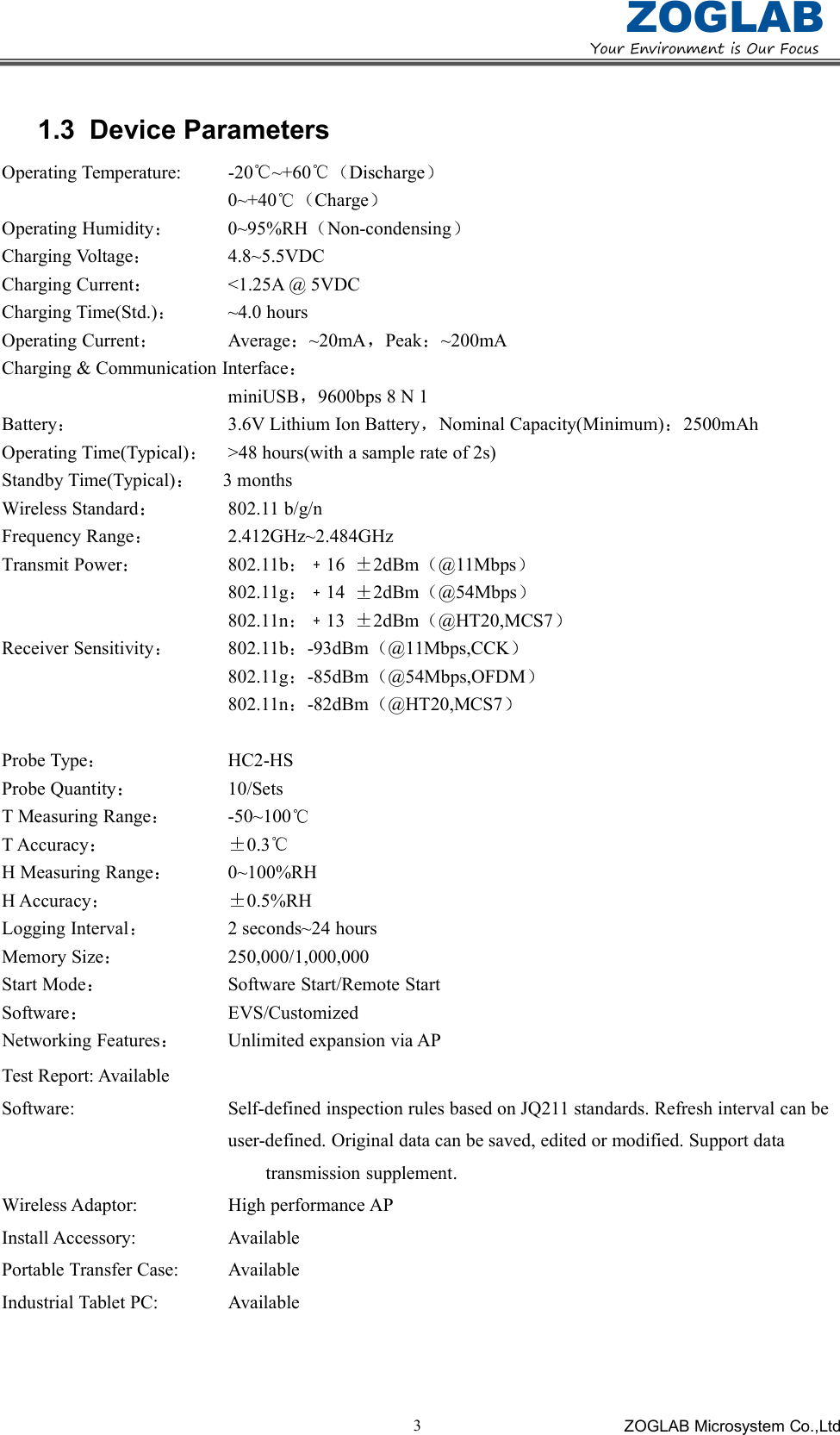 ZOGLAB
Your Environment is Our Focus

1.3 Device Parameters

Operating Temperature: -20℃~+60℃（Discharge）
0~+40℃（Charge）
Operating Humidity： 0~95%RH（Non-condensing）
Charging Voltage： 4.8~5.5VDC
Charging Current： <1.25A @ 5VDC
Charging Time(Std.)： ~4.0 hours
Operating Current： Average：~20mA，Peak：~200mA
Charging & Communication Interface：
miniUSB，9600bps 8 N 1
Battery： 3.6V Lithium Ion Battery，Nominal Capacity(Minimum)：2500mAh
Operating Time(Typical)： >48 hours(with a sample rate of 2s)
Standby Time(Typical)： 3 months
Wireless Standard： 802.11 b/g/n
Frequency Range： 2.412GHz~2.484GHz
Transmit Power： 802.11b： + 16 ±2dBm（@11Mbps）
802.11g： + 14 ±2dBm（@54Mbps）
802.11n： + 13 ±2dBm（@HT20,MCS7）
Receiver Sensitivity： 802.11b：-93dBm（@11Mbps,CCK）
802.11g：-85dBm（@54Mbps,OFDM）
802.11n：-82dBm（@HT20,MCS7）

Probe Type： HC2-HS
Probe Quantity： 10/Sets
T Measuring Range： -50~100℃
T Accuracy： ±0.3℃
H Measuring Range： 0~100%RH
H Accuracy： ±0.5%RH
Logging Interval： 2 seconds~24 hours
Memory Size： 250,000/1,000,000
Start Mode： Software Start/Remote Start
Software： EVS/Customized
Networking Features： Unlimited expansion via AP
Test Report: Available
Software: Self-defined inspection rules based on JQ211 standards. Refresh interval can be user-defined. Original data can be saved, edited or modified. Support data transmission supplement.
Wireless Adaptor: High performance AP
Install Accessory: Available
Portable Transfer Case: Available
Industrial Tablet PC: Available

3
ZOGLAB Microsystem Co.,Ltd